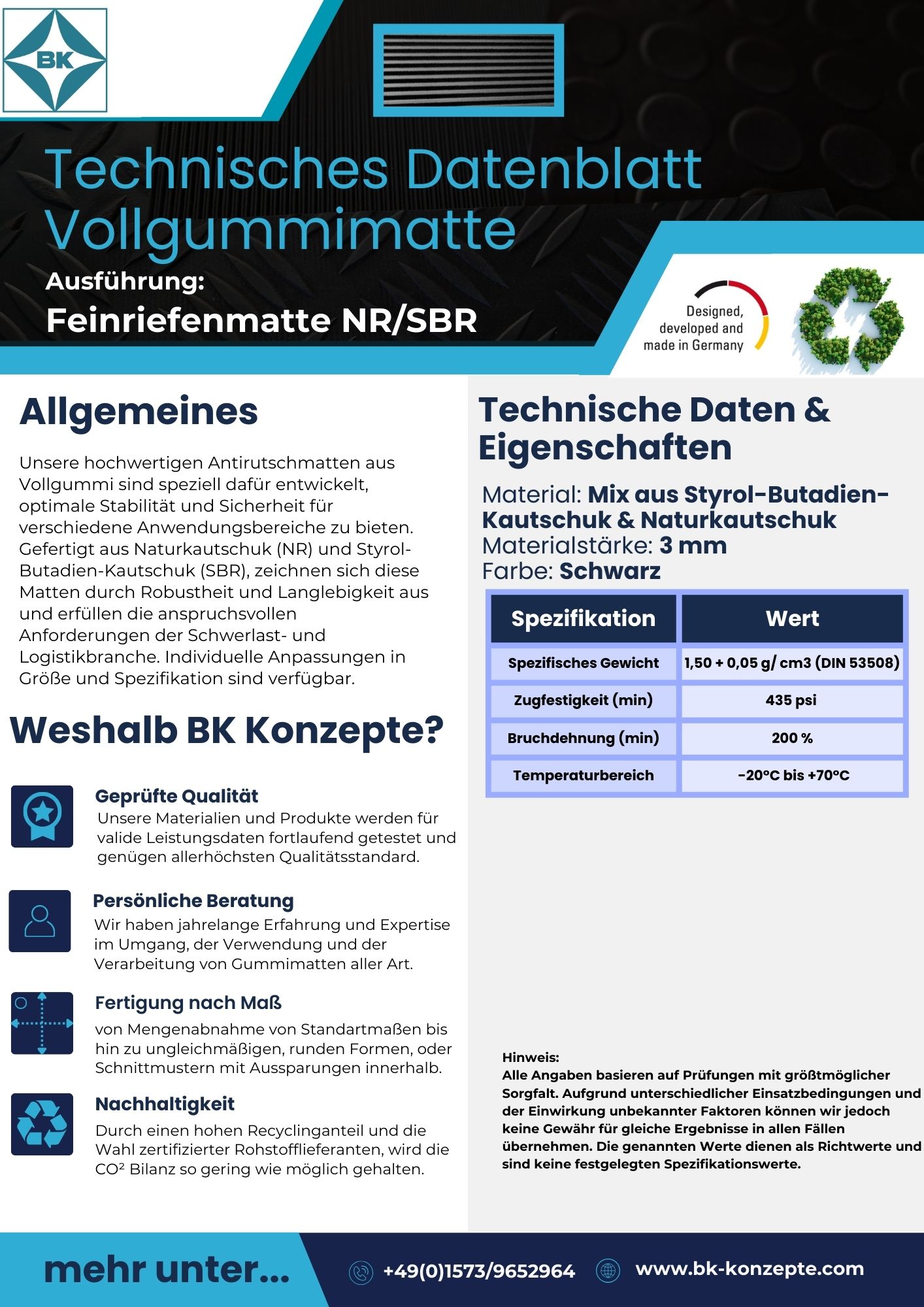 BK

Technisches Datenblatt Vollgummimatte

Ausführung:

Feinriefenmatte NR/SBR

Designed, developed and made in Germany

Allgemeines

Unsere hochwertigen Antirutschmatten aus Vollgummi sind speziell dafür entwickelt, optimale Stabilität und Sicherheit für verschiedene Anwendungsbereiche zu bieten. Gefertigt aus Naturkautschuk (NR) und Styrol-Butadien-Kautschuk (SBR), zeichnen sich diese Matten durch Robustheit und Langlebigkeit aus und erfüllen die anspruchsvollen Anforderungen der Schwerlast- und Logistikbranche. Individuelle Anpassungen in Größe und Spezifikation sind verfügbar.

Weshalb BK Konzepte?

Geprüfte Qualität
Unsere Materialien und Produkte werden für valide Leistungsdaten fortlaufend getestet und genügen allerhöchsten Qualitätsstandard.

Persönliche Beratung
Wir haben jahrelange Erfahrung und Expertise im Umgang, der Verwendung und der Verarbeitung von Gummimatten aller Art.

Fertigung nach Maß
von Mengenabnahme von Standartmaßen bis hin zu ungleichmäßigen, runden Formen, oder Schnittmustern mit Aussparungen innerhalb.

Nachhaltigkeit
Durch einen hohen Recyclinganteil und die Wahl zertifizierter Rohstofflieferanten, wird die CO² Bilanz so gering wie möglich gehalten.

Technische Daten & Eigenschaften

Material: Mix aus Styrol-Butadien-Kautschuk & Naturkautschuk
Materialstärke: 3 mm
Farbe: Schwarz

| Spezifikation | Wert |
|---|---|
| Spezifisches Gewicht | 1,50 + 0,05 g/ cm3 (DIN 53508) |
| Zugfestigkeit (min) | 435 psi |
| Bruchdehnung (min) | 200 % |
| Temperaturbereich | -20°C bis +70°C |

Hinweis:
Alle Angaben basieren auf Prüfungen mit größtmöglicher Sorgfalt. Aufgrund unterschiedlicher Einsatzbedingungen und der Einwirkung unbekannter Faktoren können wir jedoch keine Gewähr für gleiche Ergebnisse in allen Fällen übernehmen. Die genannten Werte dienen als Richtwerte und sind keine festgelegten Spezifikationswerte.

mehr unter...

+49(0)1573/9652964

www.bk-konzepte.com